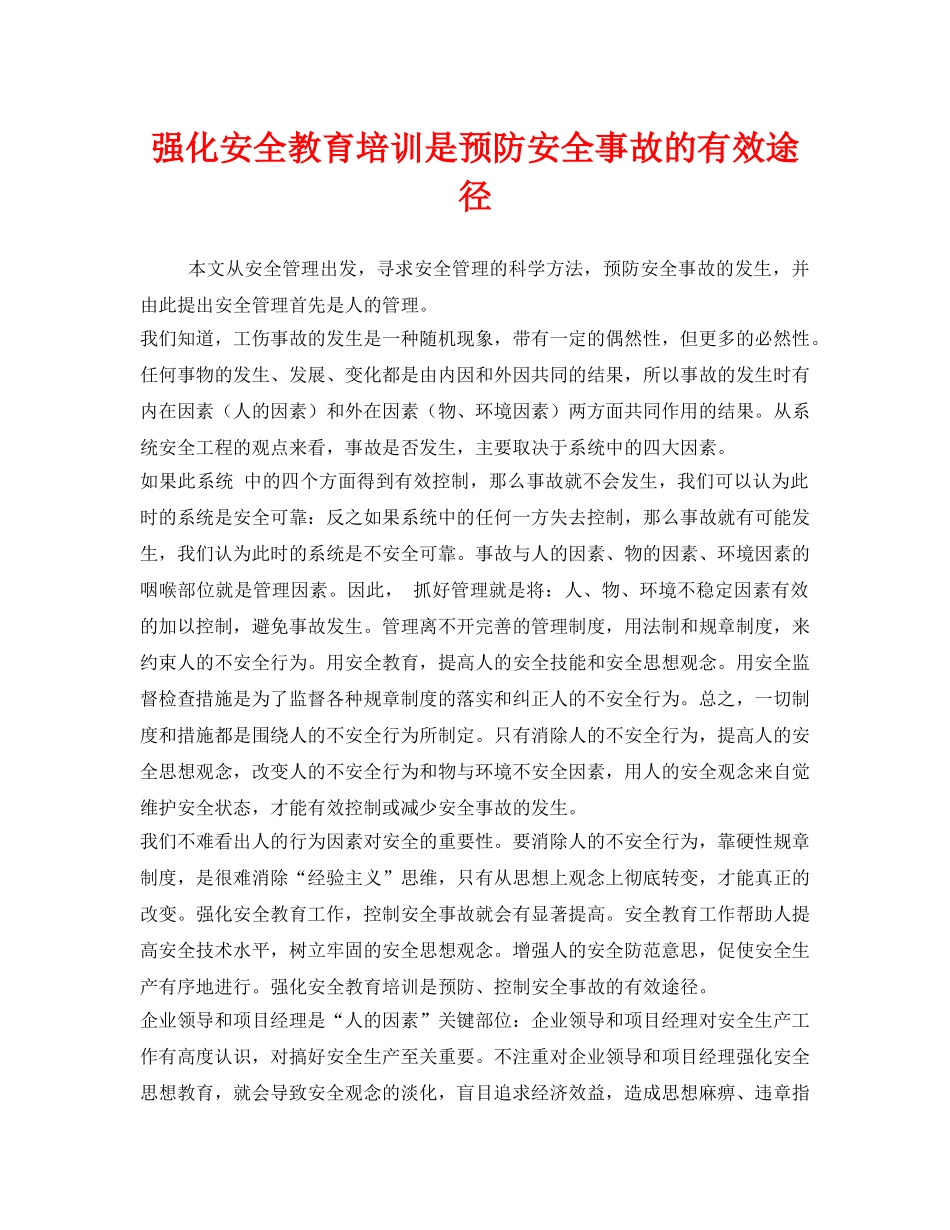 强化安全教育培训是预防安全事故的有效途径

本文从安全管理出发，寻求安全管理的科学方法，预防安全事故的发生，并由此提出安全管理首先是人的管理。

我们知道，工伤事故的发生是一种随机现象，带有一定的偶然性，但更多的必然性。任何事物的发生、发展、变化都是由内因和外因共同的结果，所以事故的发生时有内在因素（人的因素）和外在因素（物、环境因素）两方面共同作用的结果。从系统安全工程的观点来看，事故是否发生，主要取决于系统中的四大因素。

如果此系统 中的四个方面得到有效控制，那么事故就不会发生，我们可以认为此时的系统是安全可靠：反之如果系统中的任何一方失去控制，那么事故就有可能发生，我们认为此时的系统是不安全可靠。事故与人的因素、物的因素、环境因素的咽喉部位就是管理因素。因此， 抓好管理就是将：人、物、环境不稳定因素有效的加以控制，避免事故发生。管理离不开完善的管理制度，用法制和规章制度，来约束人的不安全行为。用安全教育，提高人的安全技能和安全思想观念。用安全监督检查措施是为了监督各种规章制度的落实和纠正人的不安全行为。总之，一切制度和措施都是围绕人的不安全行为所制定。只有消除人的不安全行为，提高人的安全思想观念，改变人的不安全行为和物与环境不安全因素，用人的安全观念来自觉维护安全状态，才能有效控制或减少安全事故的发生。

我们不难看出人的行为因素对安全的重要性。要消除人的不安全行为，靠硬性规章制度，是很难消除“经验主义”思维，只有从思想上观念上彻底转变，才能真正的改变。强化安全教育工作，控制安全事故就会有显著提高。安全教育工作帮助人提高安全技术水平，树立牢固的安全思想观念。增强人的安全防范意思，促使安全生产有序地进行。强化安全教育培训是预防、控制安全事故的有效途径。

企业领导和项目经理是“人的因素”关键部位：企业领导和项目经理对安全生产工作有高度认识，对搞好安全生产至关重要。不注重对企业领导和项目经理强化安全思想教育，就会导致安全观念的淡化，盲目追求经济效益，造成思想麻痹、违章指